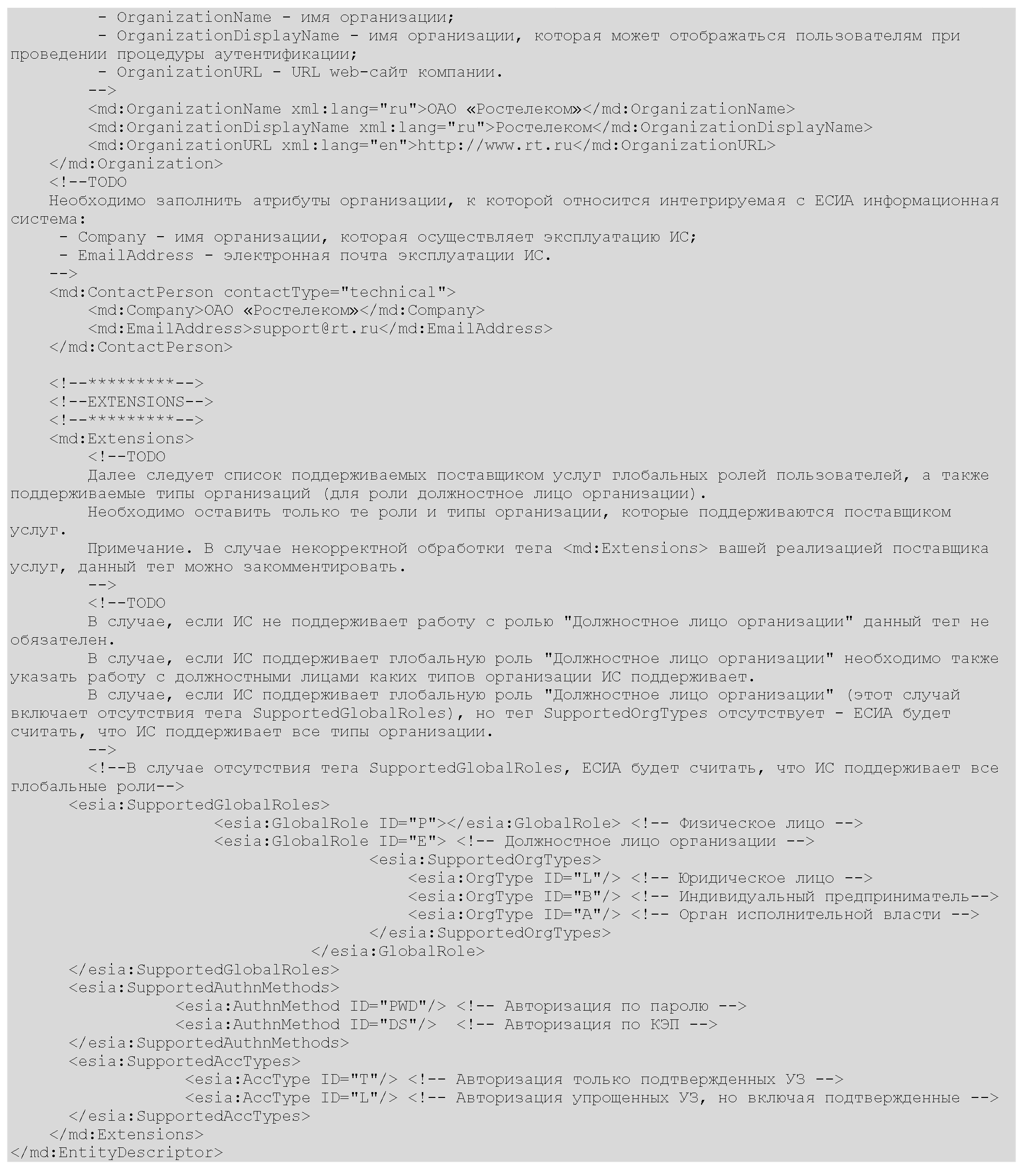 - OrganizationName - имя организации;
- OrganizationDisplayName - имя организации, которая может отображаться пользователям при проведении процедуры аутентификации;
- OrganizationURL - URL web-сайт компании.
-->
<md:OrganizationName xml:lang="ru">ОАО «Ростелеком»</md:OrganizationName>
<md:OrganizationDisplayName xml:lang="ru">Ростелеком</md:OrganizationDisplayName>
<md:OrganizationURL xml:lang="en">http://www.rt.ru</md:OrganizationURL>
</md:Organization>
<!--TODO
Необходимо заполнить атрибуты организации, к которой относится интегрируемая с ЕСИА информационная система:
- Company - имя организации, которая осуществляет эксплуатацию ИС;
- EmailAddress - электронная почта эксплуатации ИС.
-->
<md:ContactPerson contactType="technical">
<md:Company>ОАО «Ростелеком»</md:Company>
<md:EmailAddress>support@rt.ru</md:EmailAddress>
</md:ContactPerson>

<!--*********-->
<!--EXTENSIONS-->
<!--*********-->
<md:Extensions>
<!--TODO
Далее следует список поддерживаемых поставщиком услуг глобальных ролей пользователей, а также поддерживаемые типы организаций (для роли должностное лицо организации).
Необходимо оставить только те роли и типы организации, которые поддерживаются поставщиком услуг.
Примечание. В случае некорректной обработки тега <md:Extensions> вашей реализацией поставщика услуг, данный тег можно закомментировать.
-->
<!--TODO
В случае, если ИС не поддерживает работу с ролью "Должностное лицо организации" данный тег не обязателен.
В случае, если ИС поддерживает глобальную роль "Должностное лицо организации" необходимо также указать работу с должностными лицами каких типов организации ИС поддерживает.
В случае, если ИС поддерживает глобальную роль "Должностное лицо организации" (этот случай включает отсутствия тега SupportedGlobalRoles), но тег SupportedOrgTypes отсутствует - ЕСИА будет считать, что ИС поддерживает все типы организации.
-->
<!--В случае отсутствия тега SupportedGlobalRoles, ЕСИА будет считать, что ИС поддерживает все глобальные роли-->
<esia:SupportedGlobalRoles>
<esia:GlobalRole ID="P"></esia:GlobalRole> <!-- Физическое лицо -->
<esia:GlobalRole ID="E"> <!-- Должностное лицо организации -->
<esia:SupportedOrgTypes>
<esia:OrgType ID="L"/> <!-- Юридическое лицо -->
<esia:OrgType ID="B"/> <!-- Индивидуальный предприниматель-->
<esia:OrgType ID="A"/> <!-- Орган исполнительной власти -->
</esia:SupportedOrgTypes>
</esia:GlobalRole>
</esia:SupportedGlobalRoles>
<esia:SupportedAuthnMethods>
<esia:AuthnMethod ID="PWD"/> <!-- Авторизация по паролю -->
<esia:AuthnMethod ID="DS"/> <!-- Авторизация по КЭП -->
</esia:SupportedAuthnMethods>
<esia:SupportedAccTypes>
<esia:AccType ID="T"/> <!-- Авторизация только подтвержденных УЗ -->
<esia:AccType ID="L"/> <!-- Авторизация упрощенных УЗ, но включая подтвержденные -->
</esia:SupportedAccTypes>
</md:Extensions>
</md:EntityDescriptor>